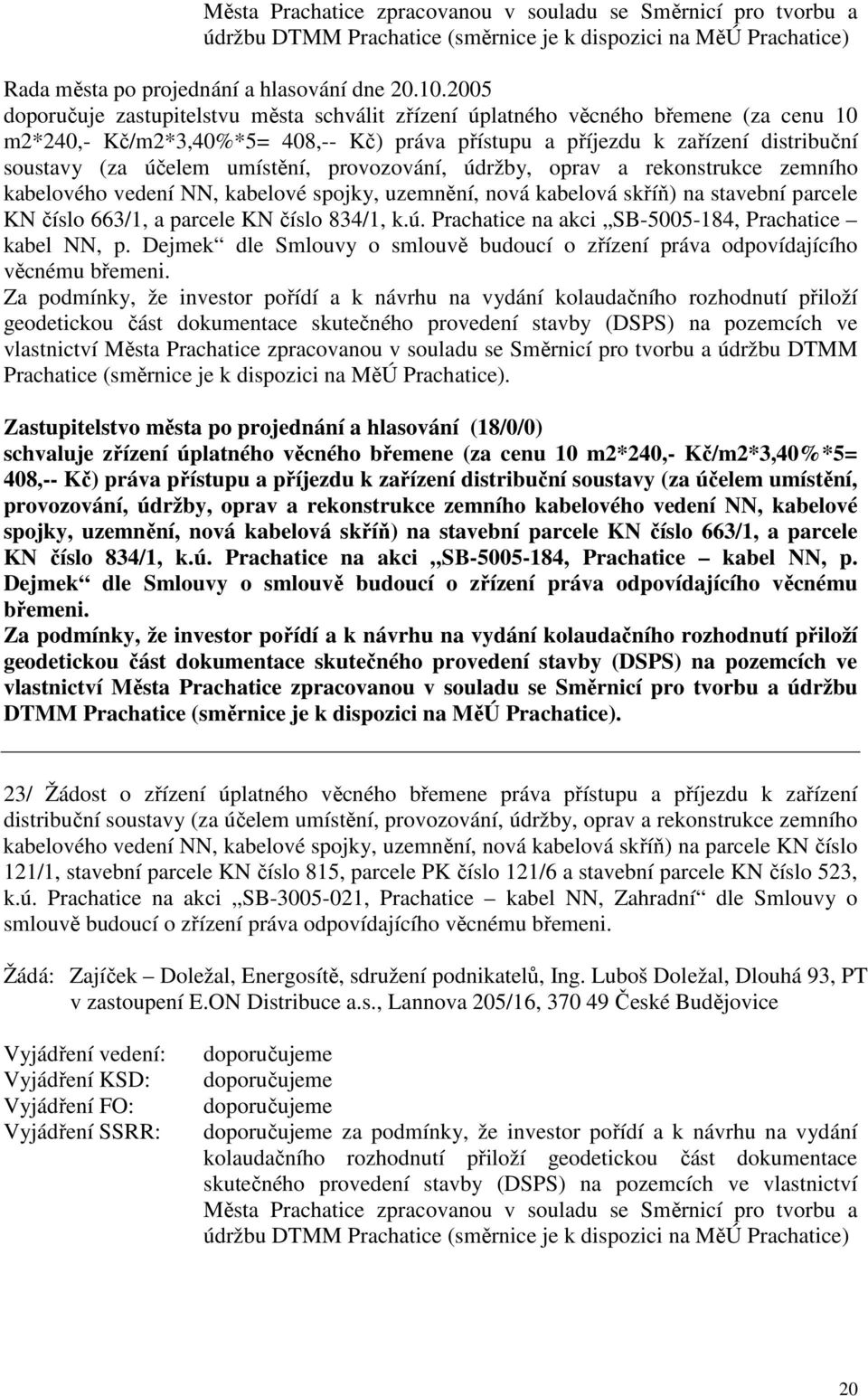 Města Prachatice zpracovanou v souladu se Směrnicí pro tvorbu a údržbu DTMM Prachatice (směrnice je k dispozici na MěÚ Prachatice)

Rada města po projednání a hlasování dne 20.10.2005
doporučuje zastupitelstvu města schválit zřízení úplatného věcného břemene (za cenu 10 m2*240,- Kč/m2*3,40%*5= 408,-- Kč) práva přístupu a příjezdu k zařízení distribuční soustavy (za účelem umístění, provozování, údržby, oprav a rekonstrukce zemního kabelového vedení NN, kabelové spojky, uzemnění, nová kabelová skříň) na stavební parcele KN číslo 663/1, a parcele KN číslo 834/1, k.ú. Prachatice na akci „SB-5005-184, Prachatice – kabel NN, p. Dejmek“ dle Smlouvy o smlouvě budoucí o zřízení práva odpovídajícího věcnému břemeni.
Za podmínky, že investor pořídí a k návrhu na vydání kolaudačního rozhodnutí přiloží geodetickou část dokumentace skutečného provedení stavby (DSPS) na pozemcích ve vlastnictví Města Prachatice zpracovanou v souladu se Směrnicí pro tvorbu a údržbu DTMM Prachatice (směrnice je k dispozici na MěÚ Prachatice).

Zastupitelstvo města po projednání a hlasování (18/0/0)
schvaluje zřízení úplatného věcného břemene (za cenu 10 m2*240,- Kč/m2*3,40%*5= 408,-- Kč) práva přístupu a příjezdu k zařízení distribuční soustavy (za účelem umístění, provozování, údržby, oprav a rekonstrukce zemního kabelového vedení NN, kabelové spojky, uzemnění, nová kabelová skříň) na stavební parcele KN číslo 663/1, a parcele KN číslo 834/1, k.ú. Prachatice na akci „SB-5005-184, Prachatice – kabel NN, p. Dejmek“ dle Smlouvy o smlouvě budoucí o zřízení práva odpovídajícího věcnému břemeni.
Za podmínky, že investor pořídí a k návrhu na vydání kolaudačního rozhodnutí přiloží geodetickou část dokumentace skutečného provedení stavby (DSPS) na pozemcích ve vlastnictví Města Prachatice zpracovanou v souladu se Směrnicí pro tvorbu a údržbu DTMM Prachatice (směrnice je k dispozici na MěÚ Prachatice).

23/ Žádost o zřízení úplatného věcného břemene práva přístupu a příjezdu k zařízení distribuční soustavy (za účelem umístění, provozování, údržby, oprav a rekonstrukce zemního kabelového vedení NN, kabelové spojky, uzemnění, nová kabelová skříň) na parcele KN číslo 121/1, stavební parcele KN číslo 815, parcele PK číslo 121/6 a stavební parcele KN číslo 523, k.ú. Prachatice na akci „SB-3005-021, Prachatice – kabel NN, Zahradní“ dle Smlouvy o smlouvě budoucí o zřízení práva odpovídajícího věcnému břemeni.

Žádá: Zajíček – Doležal, Energosítě, sdružení podnikatelů, Ing. Luboš Doležal, Dlouhá 93, PT v zastoupení E.ON Distribuce a.s., Lannova 205/16, 370 49 České Budějovice

Vyjádření vedení: doporučujeme
Vyjádření KSD: doporučujeme
Vyjádření FO: doporučujeme
Vyjádření SSRR: doporučujeme za podmínky, že investor pořídí a k návrhu na vydání kolaudačního rozhodnutí přiloží geodetickou část dokumentace skutečného provedení stavby (DSPS) na pozemcích ve vlastnictví Města Prachatice zpracovanou v souladu se Směrnicí pro tvorbu a údržbu DTMM Prachatice (směrnice je k dispozici na MěÚ Prachatice)

20